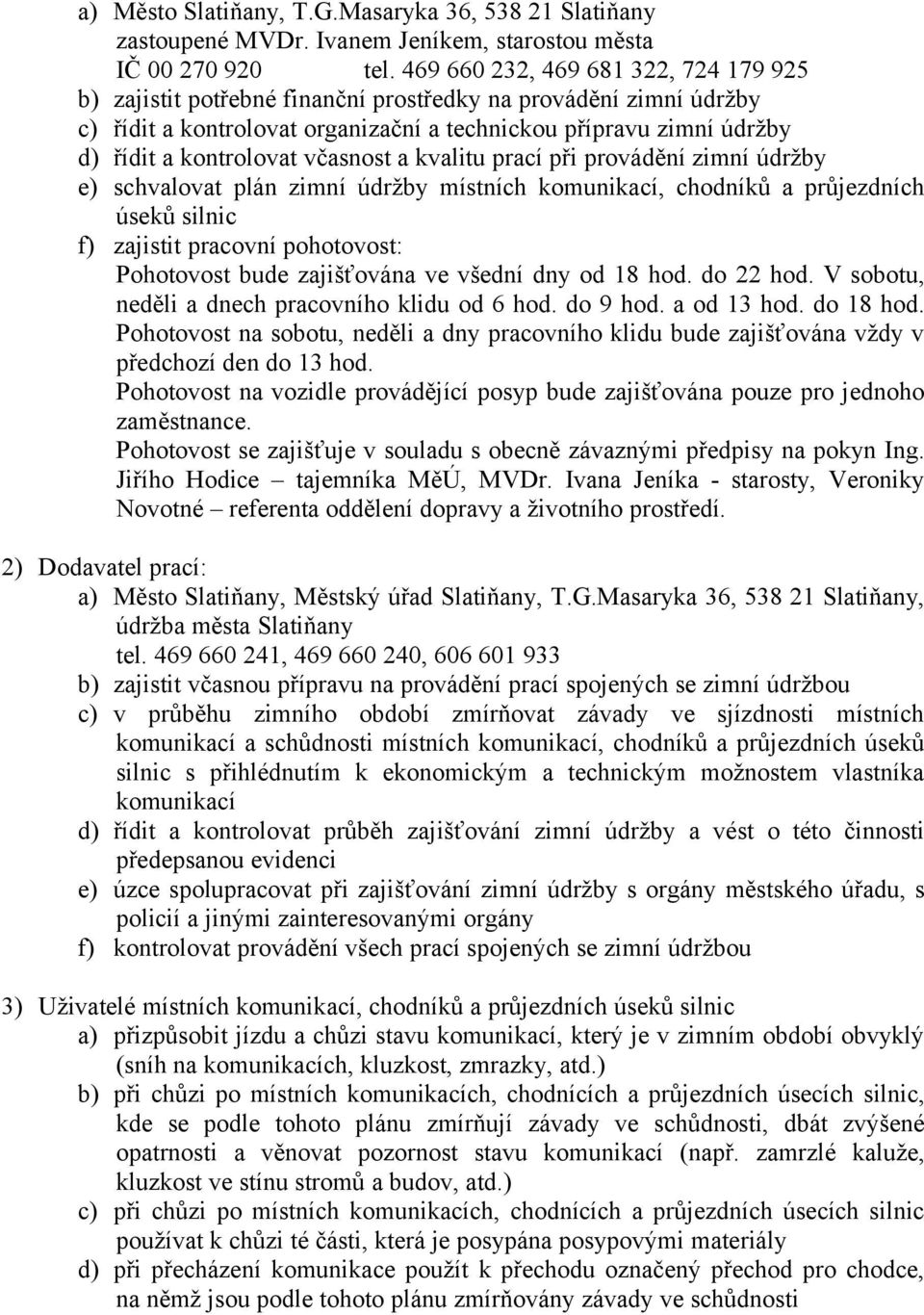 a) Město Slatiňany, T.G.Masaryka 36, 538 21 Slatiňany
zastoupené MVDr. Ivanem Jeníkem, starostou města
IČ 00 270 920 tel. 469 660 232, 469 681 322, 724 179 925
b) zajistit potřebné finanční prostředky na provádění zimní údržby
c) řídit a kontrolovat organizační a technickou přípravu zimní údržby
d) řídit a kontrolovat včasnost a kvalitu prací při provádění zimní údržby
e) schvalovat plán zimní údržby místních komunikací, chodníků a průjezdních úseků silnic
f) zajistit pracovní pohotovost:
Pohotovost bude zajišťována ve všední dny od 18 hod. do 22 hod. V sobotu, neděli a dnech pracovního klidu od 6 hod. do 9 hod. a od 13 hod. do 18 hod.
Pohotovost na sobotu, neděli a dny pracovního klidu bude zajišťována vždy v předchozí den do 13 hod.
Pohotovost na vozidle provádějící posyp bude zajišťována pouze pro jednoho zaměstnance.
Pohotovost se zajišťuje v souladu s obecně závaznými předpisy na pokyn Ing. Jiřího Hodice – tajemníka MěÚ, MVDr. Ivana Jeníka - starosty, Veroniky Novotné – referenta oddělení dopravy a životního prostředí.

2) Dodavatel prací:
a) Město Slatiňany, Městský úřad Slatiňany, T.G.Masaryka 36, 538 21 Slatiňany, údržba města Slatiňany
tel. 469 660 241, 469 660 240, 606 601 933
b) zajistit včasnou přípravu na provádění prací spojených se zimní údržbou
c) v průběhu zimního období zmírňovat závady ve sjízdnosti místních komunikací a schůdnosti místních komunikací, chodníků a průjezdních úseků silnic s přihlédnutím k ekonomickým a technickým možnostem vlastníka komunikací
d) řídit a kontrolovat průběh zajišťování zimní údržby a vést o této činnosti předepsanou evidenci
e) úzce spolupracovat při zajišťování zimní údržby s orgány městského úřadu, s policií a jinými zainteresovanými orgány
f) kontrolovat provádění všech prací spojených se zimní údržbou

3) Uživatelé místních komunikací, chodníků a průjezdních úseků silnic
a) přizpůsobit jízdu a chůzi stavu komunikací, který je v zimním období obvyklý (sníh na komunikacích, kluzkost, zmrazky, atd.)
b) při chůzi po místních komunikacích, chodnících a průjezdních úsecích silnic, kde se podle tohoto plánu zmírňují závady ve schůdnosti, dbát zvýšené opatrnosti a věnovat pozornost stavu komunikací (např. zamrzlé kaluže, kluzkost ve stínu stromů a budov, atd.)
c) při chůzi po místních komunikacích, chodnících a průjezdních úsecích silnic používat k chůzi té části, která je posypána posypovými materiály
d) při přecházení komunikace použít k přechodu označený přechod pro chodce, na němž jsou podle tohoto plánu zmírňovány závady ve schůdnosti